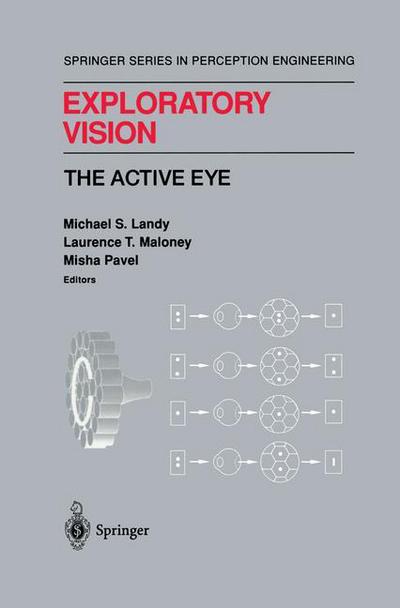 SPRINGER SERIES IN PERCEPTION ENGINEERING

EXPLORATORY VISION

THE ACTIVE EYE

Michael S. Landy
Laurence T. Maloney
Misha Pavel
Editors

Springer